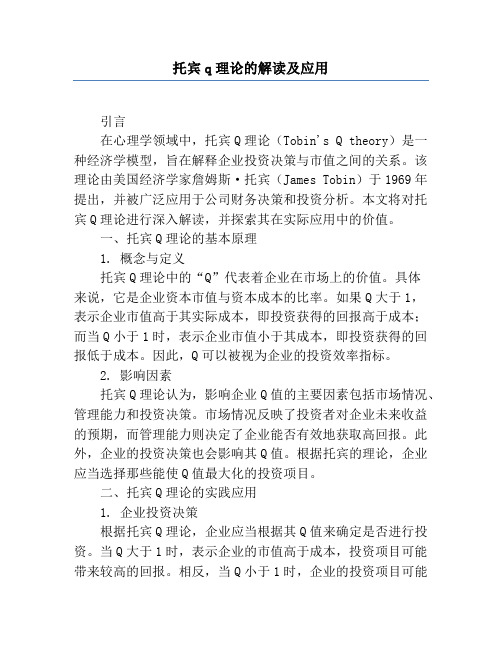 托宾 q 理论的解读及应用

引言

在心理学领域中，托宾 Q 理论（Tobin's Q theory）是一种经济学模型，旨在解释企业投资决策与市值之间的关系。该理论由美国经济学家詹姆斯·托宾（James Tobin）于 1969 年提出，并被广泛应用于公司财务决策和投资分析。本文将对托宾 Q 理论进行深入解读，并探索其在实际应用中的价值。

一、托宾 Q 理论的基本原理

1. 概念与定义

托宾 Q 理论中的“Q”代表着企业在市场上的价值。具体来说，它是企业资本市值与资本成本的比率。如果 Q 大于 1，表示企业市值高于其实际成本，即投资获得的回报高于成本；而当 Q 小于 1 时，表示企业市值小于其成本，即投资获得的回报低于成本。因此，Q 可以被视为企业的投资效率指标。

2. 影响因素

托宾 Q 理论认为，影响企业 Q 值的主要因素包括市场情况、管理能力和投资决策。市场情况反映了投资者对企业未来收益的预期，而管理能力则决定了企业能否有效地获取高回报。此外，企业的投资决策也会影响其 Q 值。根据托宾的理论，企业应当选择那些能使 Q 值最大化的投资项目。

二、托宾 Q 理论的实践应用

1. 企业投资决策

根据托宾 Q 理论，企业应当根据其 Q 值来确定是否进行投资。当 Q 大于 1 时，表示企业的市值高于成本，投资项目可能带来较高的回报。相反，当 Q 小于 1 时，企业的投资项目可能